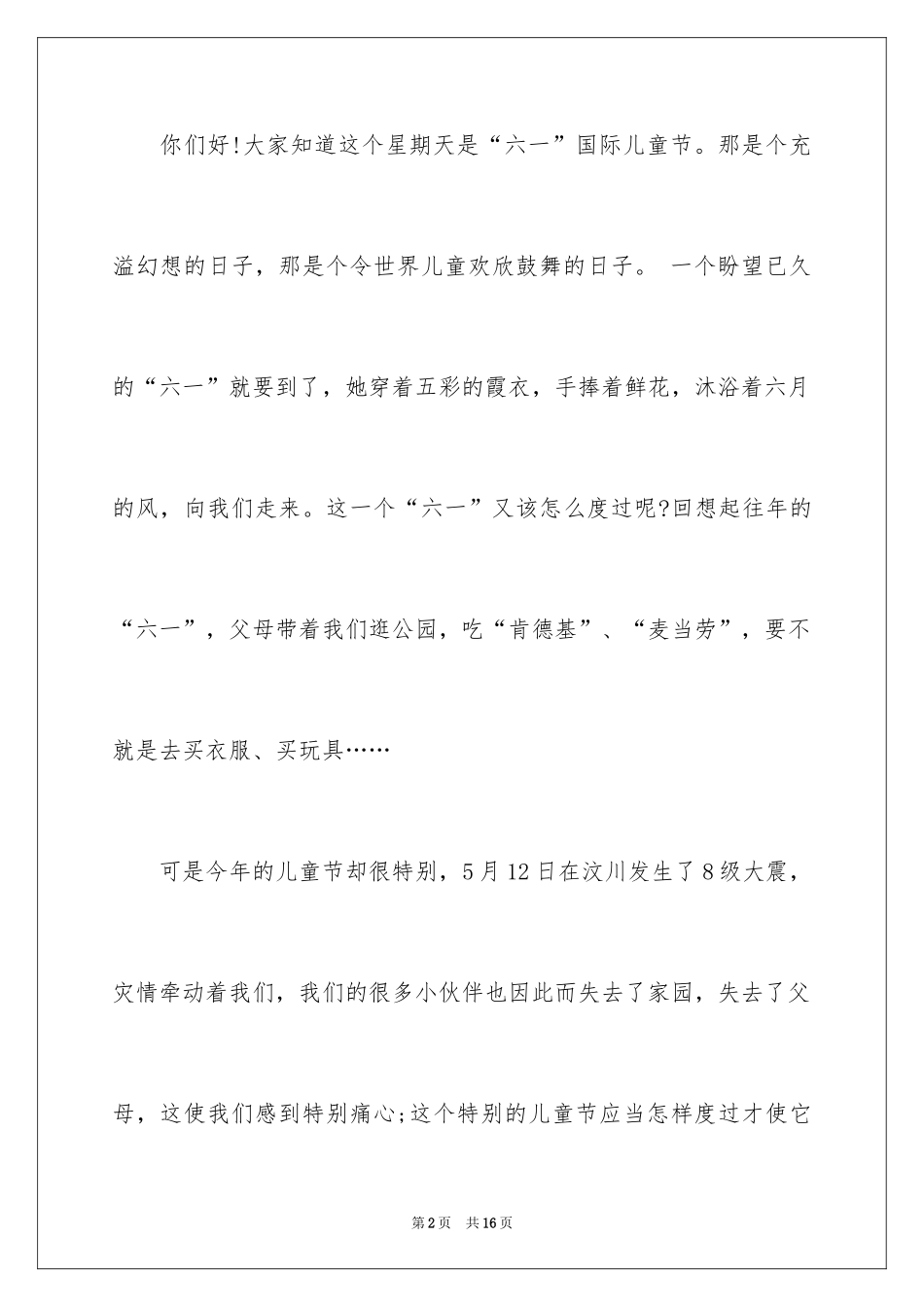 你们好!大家知道这个星期天是“六一”国际儿童节。那是个充溢幻想的日子，那是个令世界儿童欢欣鼓舞的日子。 一个盼望已久的“六一”就要到了，她穿着五彩的霞衣，手捧着鲜花，沐浴着六月的风，向我们走来。这一个“六一”又该怎么度过呢?回想起往年的“六一”，父母带着我们逛公园，吃“肯德基”、“麦当劳”，要不就是去买衣服、买玩具……

可是今年的儿童节却很特别，5月12日在汶川发生了8级大震，灾情牵动着我们，我们的很多小伙伴也因此而失去了家园，失去了父母，这使我们感到特别痛心;这个特别的儿童节应当怎样度过才使它

第2页 共16页